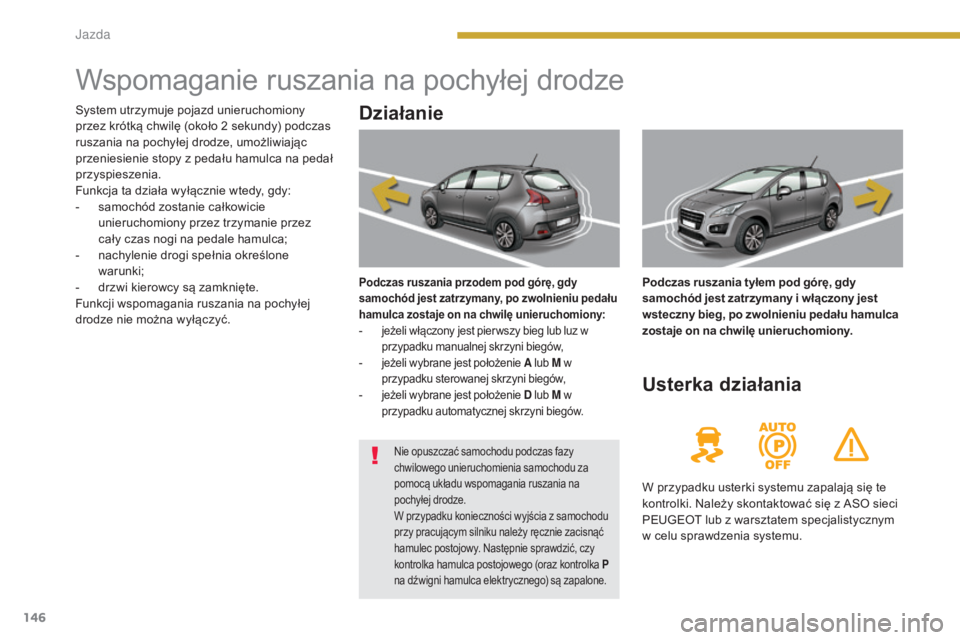 Jazda

Wspomaganie ruszania na pochyłej drodze

System utrzymuje pojazd unieruchomiony przez krótką chwilę (około 2 sekundy) podczas ruszania na pochyłej drodze, umożliwiając przeniesienie stopy z pedału hamulca na pedał przyspieszenia.
Funkcja ta działa wyłącznie wtedy, gdy:
- samochód zostanie całkowicie unieruchomiony przez trzymanie przez cały czas nogi na pedale hamulca;
- nachylenie drogi spełnia określone warunki;
- drzwi kierowcy są zamknięte.
Funkcji wspomagania ruszania na pochyłej drodze nie można wyłączyć.

Działanie

Podczas ruszania przodem pod górę, gdy samochód jest zatrzymany, po zwolnieniu pedału hamulca zostaje on na chwilę unieruchomiony:
- jeżeli włączony jest pierwszy bieg lub luz w przypadku manualnej skrzyni biegów,
- jeżeli wybrane jest położenie A lub M w przypadku sterowanej skrzyni biegów,
- jeżeli wybrane jest położenie D lub M w przypadku automatycznej skrzyni biegów.

Nie opuszczać samochodu podczas fazy chwilowego unieruchomienia samochodu za pomocą układu wspomagania ruszania na pochyłej drodze.
W przypadku konieczności wyjścia z samochodu przy pracującym silniku należy ręcznie zacisnąć hamulec postojowy. Następnie sprawdzić, czy kontrolka hamulca postojowego (oraz kontrolka P na dźwigni hamulca elektrycznego) są zapalone.

Podczas ruszania tyłem pod górę, gdy samochód jest zatrzymany i włączony jest wsteczny bieg, po zwolnieniu pedału hamulca zostaje on na chwilę unieruchomiony.

Usterka działania

AUTO
P
OFF

W przypadku usterki systemu zapalają się te kontrolki. Należy skontaktować się z ASO sieci PEUGEOT lub z warsztatem specjalistycznym w celu sprawdzenia systemu.

146

carmanualsonline.info